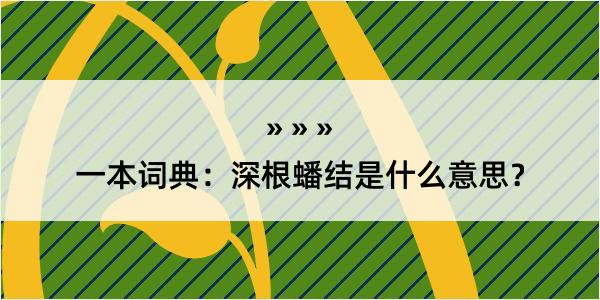 » » »

一本词典：深根蟠结是什么意思？